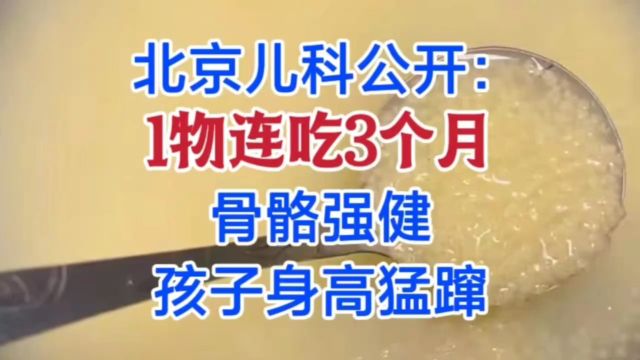 北京儿科公开：
1物连吃3个月
骨骼强健
孩子身高猛蹿